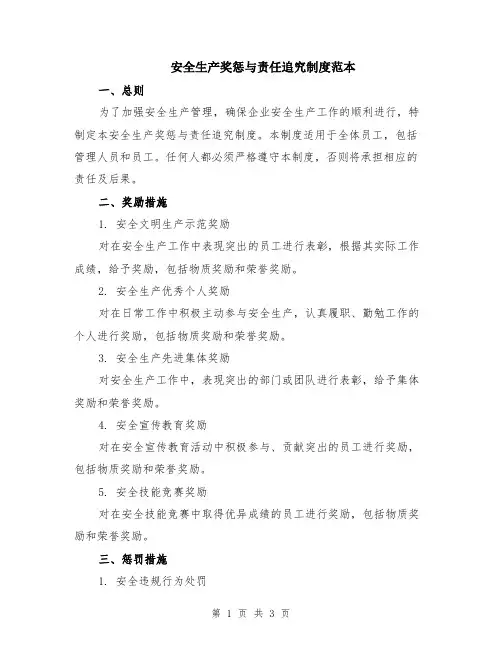 安全生产奖惩与责任追究制度范本

一、总则

为了加强安全生产管理，确保企业安全生产工作的顺利进行，特制定本安全生产奖惩与责任追究制度。本制度适用于全体员工，包括管理人员和员工。任何人都必须严格遵守本制度，否则将承担相应的责任及后果。

二、奖励措施

1. 安全文明生产示范奖励

对在安全生产工作中表现突出的员工进行表彰，根据其实际工作成绩，给予奖励，包括物质奖励和荣誉奖励。

2. 安全生产优秀个人奖励

对在日常工作中积极主动参与安全生产，认真履职、勤勉工作的个人进行奖励，包括物质奖励和荣誉奖励。

3. 安全生产先进集体奖励

对安全生产工作中，表现突出的部门或团队进行表彰，给予集体奖励和荣誉奖励。

4. 安全宣传教育奖励

对在安全宣传教育活动中积极参与、贡献突出的员工进行奖励，包括物质奖励和荣誉奖励。

5. 安全技能竞赛奖励

对在安全技能竞赛中取得优异成绩的员工进行奖励，包括物质奖励和荣誉奖励。

三、惩罚措施

1. 安全违规行为处罚

第 1 页 共 3 页